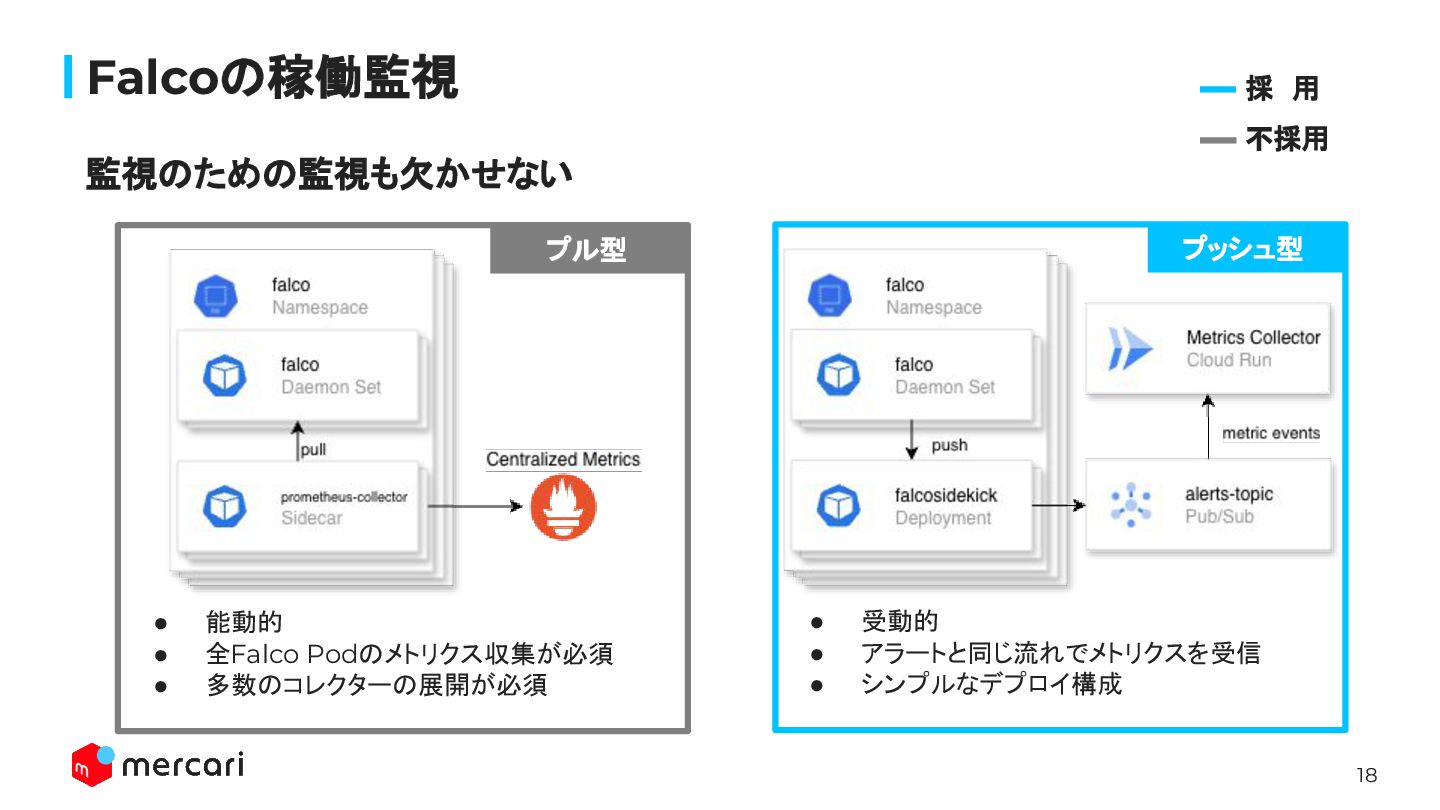 Falcoの稼働監視

採 用
不採用

監視のための監視も欠かせない

プル型

falco
Namespace

falco
Daemon Set

pull

prometheus-collector
Sidecar

Centralized Metrics

• 能動的
• 全Falco Podのメトリクス収集が必須
• 多数のコレクターの展開が必須

プッシュ型

falco
Namespace

falco
Daemon Set

push

falcosidekick
Deployment

Metrics Collector
Cloud Run

metric events

alerts-topic
Pub/Sub

• 受動的
• アラートと同じ流れでメトリクスを受信
• シンプルなデプロイ構成

mercari

18